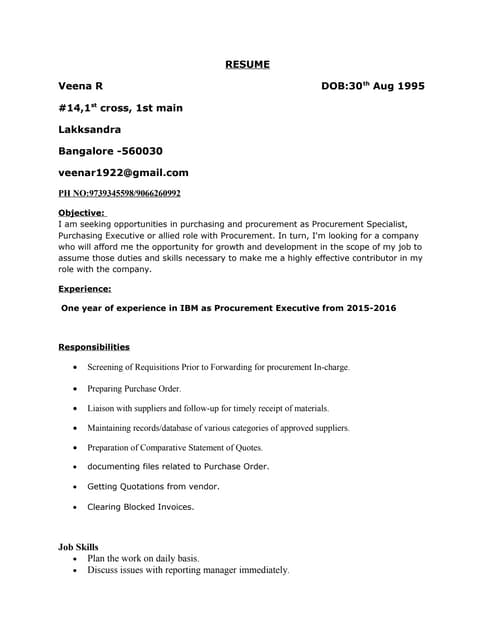 RESUME

Veena R DOB:30$^{th}$ Aug 1995

#14,1$^{st}$ cross, 1st main

Lakksandra

Bangalore -560030

veenar1922@gmail.com

PH NO:9739345598/9066260992

Objective:
I am seeking opportunities in purchasing and procurement as Procurement Specialist, Purchasing Executive or allied role with Procurement. In turn, I'm looking for a company who will afford me the opportunity for growth and development in the scope of my job to assume those duties and skills necessary to make me a highly effective contributor in my role with the company.

Experience:

One year of experience in IBM as Procurement Executive from 2015-2016

Responsibilities

• Screening of Requisitions Prior to Forwarding for procurement In-charge.

• Preparing Purchase Order.

• Liaison with suppliers and follow-up for timely receipt of materials.

• Maintaining records/database of various categories of approved suppliers.

• Preparation of Comparative Statement of Quotes.

• documenting files related to Purchase Order.

• Getting Quotations from vendor.

• Clearing Blocked Invoices.

Job Skills
• Plan the work on daily basis.
• Discuss issues with reporting manager immediately.